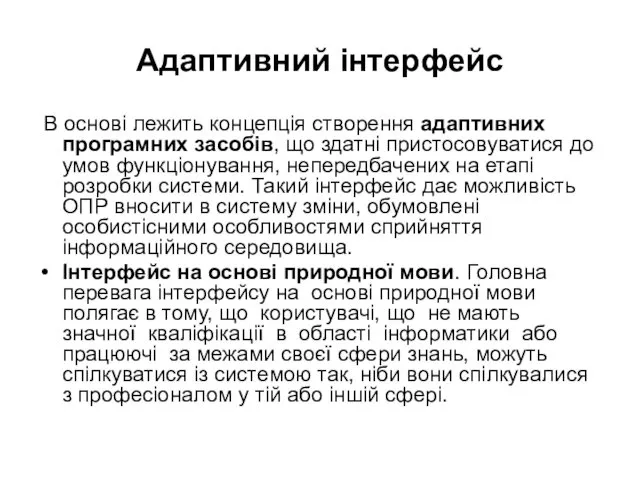 Адаптивний інтерфейс

В основі лежить концепція створення адаптивних програмних засобів, що здатні пристосовуватися до умов функціонування, непередбачених на етапі розробки системи. Такий інтерфейс дає можливість ОПР вносити в систему зміни, обумовлені особистісними особливостями сприйняття інформаційного середовища.

• Інтерфейс на основі природної мови. Головна перевага інтерфейсу на основі природної мови полягає в тому, що користувачі, що не мають значної кваліфікації в області інформатики або працюючі за межами своєї сфери знань, можуть спілкуватися із системою так, ніби вони спілкувалися з професіоналом у тій або іншій сфері.